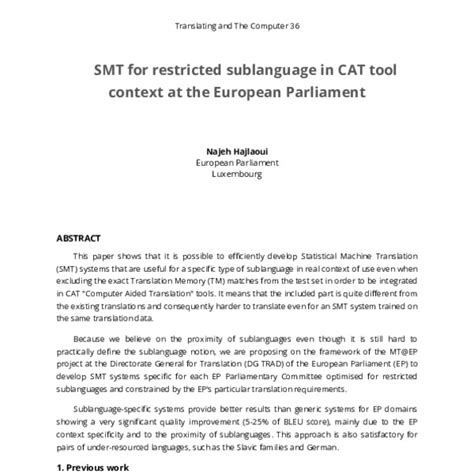 Translating and The Computer 36

SMT for restricted sublanguage in CAT tool context at the European Parliament

Najeh Hajlaoui
European Parliament
Luxembourg

ABSTRACT

This paper shows that it is possible to efficiently develop Statistical Machine Translation (SMT) systems that are useful for a specific type of sublanguage in real context of use even when excluding the exact Translation Memory (TM) matches from the test set in order to be integrated in CAT "Computer Aided Translation" tools. It means that the included part is quite different from the existing translations and consequently harder to translate even for an SMT system trained on the same translation data.

Because we believe on the proximity of sublanguages even though it is still hard to practically define the sublanguage notion, we are proposing on the framework of the MT@EP project at the Directorate General for Translation (DG TRAD) of the European Parliament (EP) to develop SMT systems specific for each EP Parliamentary Committee optimised for restricted sublanguages and constrained by the EP's particular translation requirements.

Sublanguage-specific systems provide better results than generic systems for EP domains showing a very significant quality improvement (5-25% of BLEU score), mainly due to the EP context specificity and to the proximity of sublanguages. This approach is also satisfactory for pairs of under-resourced languages, such as the Slavic families and German.

1. Previous work